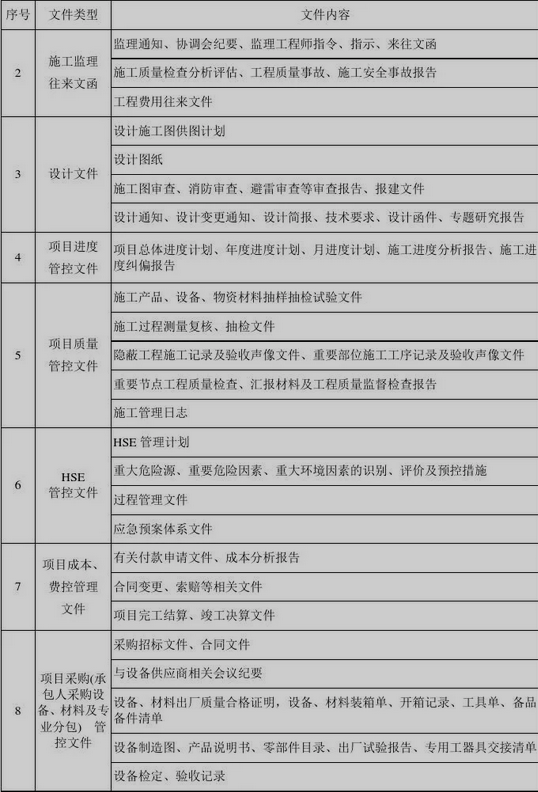 | 序号 | 文件类型 | 文件内容 |
|---|---|---|
| 2 | 施工监理往来文函 | 监理通知、协调会纪要、监理工程师指令、指示、来往文函 |
| | | 施工质量检查分析评估、工程质量事故、施工安全事故报告 |
| | | 工程费用往来文件 |
| 3 | 设计文件 | 设计施工图供图计划 |
| | | 设计图纸 |
| | | 施工图审查、消防审查、避雷审查等审查报告、报建文件 |
| | | 设计通知、设计变更通知、设计简报、技术要求、设计函件、专题研究报告 |
| 4 | 项目进度管控文件 | 项目总体进度计划、年度进度计划、月进度计划、施工进度分析报告、施工进度纠偏报告 |
| 5 | 项目质量管控文件 | 施工产品、设备、物资材料抽样抽检试验文件 |
| | | 施工过程测量复核、抽检文件 |
| | | 隐蔽工程施工记录及验收声像文件、重要部位施工工序记录及验收声像文件 |
| | | 重要节点工程质量检查、汇报材料及工程质量监督检查报告 |
| | | 施工管理日志 |
| 6 | HSE 管控文件 | HSE 管理计划 |
| | | 重大危险源、重要危险因素、重大环境因素的识别、评价及预控措施 |
| | | 过程管理文件 |
| | | 应急预案体系文件 |
| 7 | 项目成本、费控管理文件 | 有关付款申请文件、成本分析报告 |
| | | 合同变更、索赔等相关文件 |
| | | 项目完工结算、竣工决算文件 |
| 8 | 项目采购(承包人采购设备、材料及专业分包） 管控文件 | 采购招标文件、合同文件 |
| | | 与设备供应商相关会议纪要 |
| | | 设备、材料出厂质量合格证明，设备、材料装箱单、开箱记录、工具单、备品备件清单 |
| | | 设备制造图、产品说明书、零部件目录、出厂试验报告、专用工器具交接清单 |
| | | 设备检定、验收记录 |